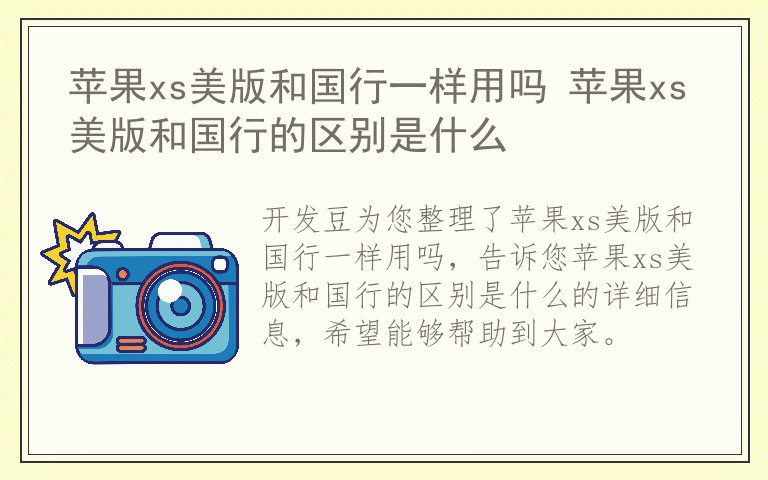 苹果xs美版和国行一样用吗 苹果xs美版和国行的区别是什么

开发豆为您整理了苹果xs美版和国行一样用吗，告诉您苹果xs美版和国行的区别是什么的详细信息，希望能够帮助到大家。